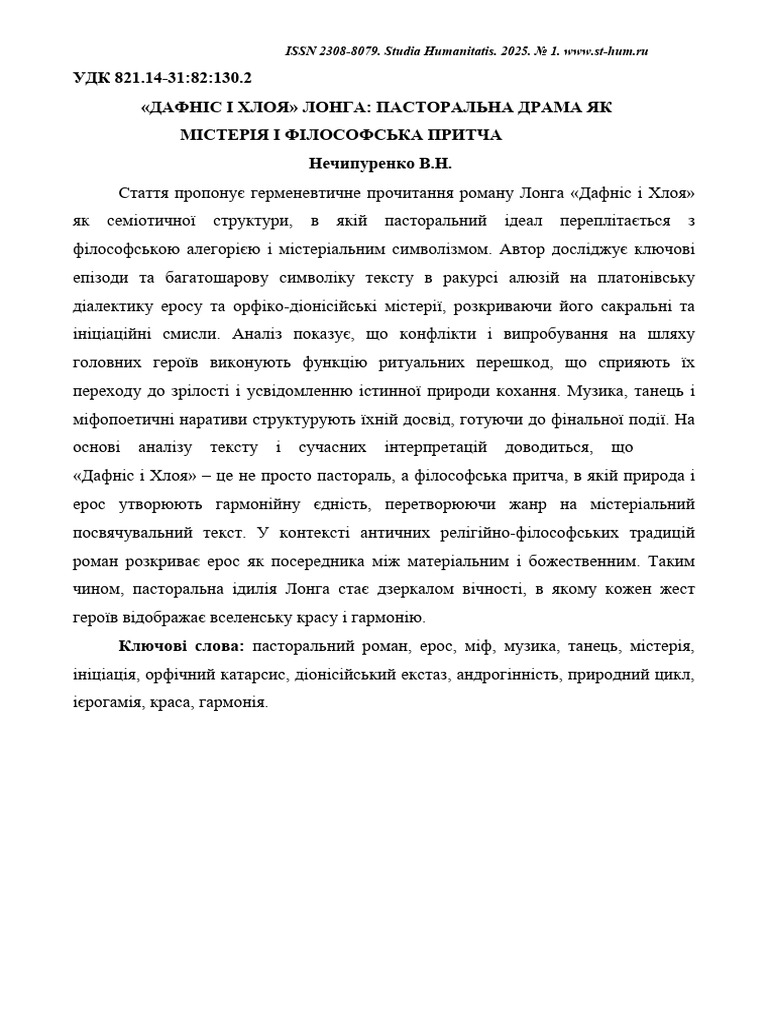 ISSN 2308-8079. Studia Humanitatis. 2025. № 1. www.st-hum.ru

УДК 821.14-31:82:130.2

«ДАФНІС І ХЛОЯ» ЛОНГА: ПАСТОРАЛЬНА ДРАМА ЯК МІСТЕРІЯ І ФІЛОСОФСЬКА ПРИТЧА

Нечипуренко В.Н.

Стаття пропонує герменевтичне прочитання роману Лонга «Дафніс і Хлоя» як семіотичної структури, в якій пасторальний ідеал переплітається з філософською алегорією і містеріальним символізмом. Автор досліджує ключові епізоди та багатошарову символіку тексту в ракурсі алюзій на платонівську діалектику еросу та орфіко-діонісійські містерії, розкриваючи його сакральні та ініціаційні смисли. Аналіз показує, що конфлікти і випробування на шляху головних героїв виконують функцію ритуальних перешкод, що сприяють їх переходу до зрілості і усвідомленню істинної природи кохання. Музика, танець і міфопоетичні наративи структурують їхній досвід, готуючи до фінальної події. На основі аналізу тексту і сучасних інтерпретацій доводиться, що «Дафніс і Хлоя» – це не просто пастораль, а філософська притча, в якій природа і ерос утворюють гармонійну єдність, перетворюючи жанр на містеріальний посвячувальний текст. У контексті античних релігійно-філософських традицій роман розкриває ерос як посередника між матеріальним і божественним. Таким чином, пасторальна ідилія Лонга стає дзеркалом вічності, в якому кожен жест героїв відображає вселенську красу і гармонію.

Ключові слова: пасторальний роман, ерос, міф, музика, танець, містерія, ініціація, орфічний катарсис, діонісійський екстаз, андрогінність, природний цикл, ієрогамія, краса, гармонія.